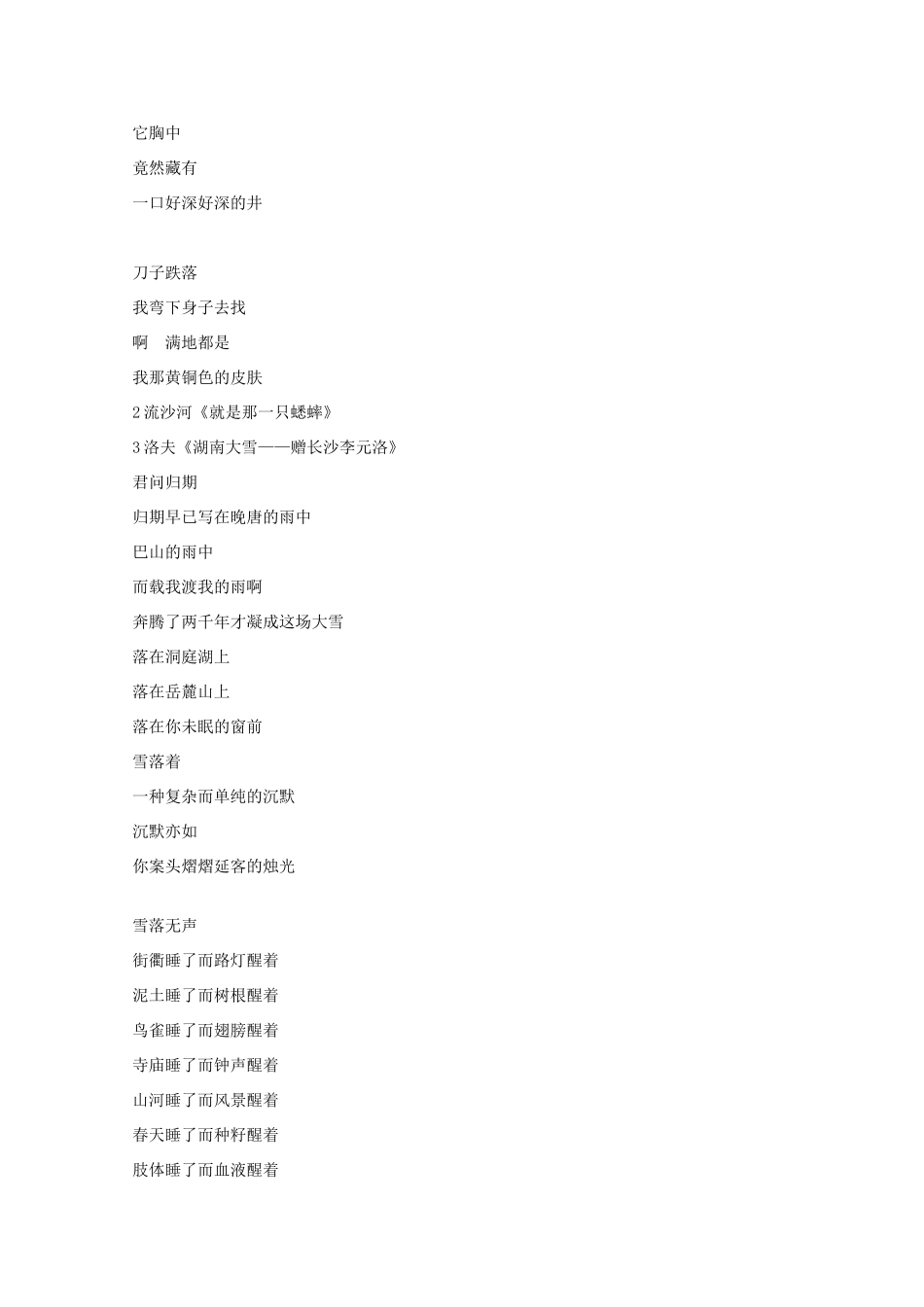 它胸中
竟然藏有
一口好深好深的井

刀子跌落
我弯下身子去找
啊　满地都是
我那黄铜色的皮肤
2 流沙河《就是那一只蟋蟀》
3 洛夫《湖南大雪——赠长沙李元洛》
君问归期
归期早已写在晚唐的雨中
巴山的雨中
而载我渡我的雨啊
奔腾了两千年才凝成这场大雪
落在洞庭湖上
落在岳麓山上
落在你未眠的窗前
雪落着
一种复杂而单纯的沉默
沉默亦如
你案头熠熠延客的烛光

雪落无声
街衢睡了而路灯醒着
泥土睡了而树根醒着
鸟雀睡了而翅膀醒着
寺庙睡了而钟声醒着
山河睡了而风景醒着
春天睡了而种籽醒着
肢体睡了而血液醒着